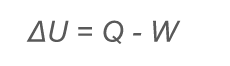 $\Delta U = Q - W$